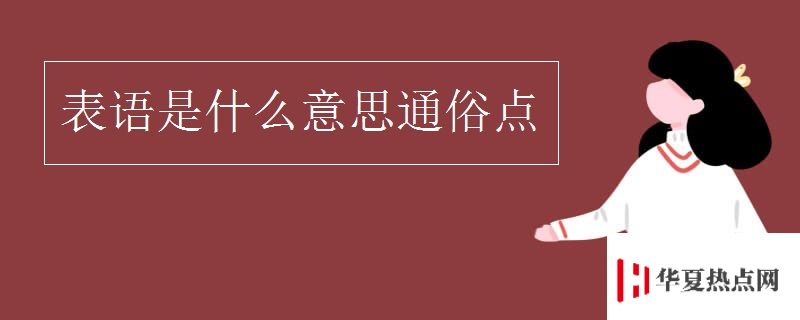 表语是什么意思通俗点

华夏热点网